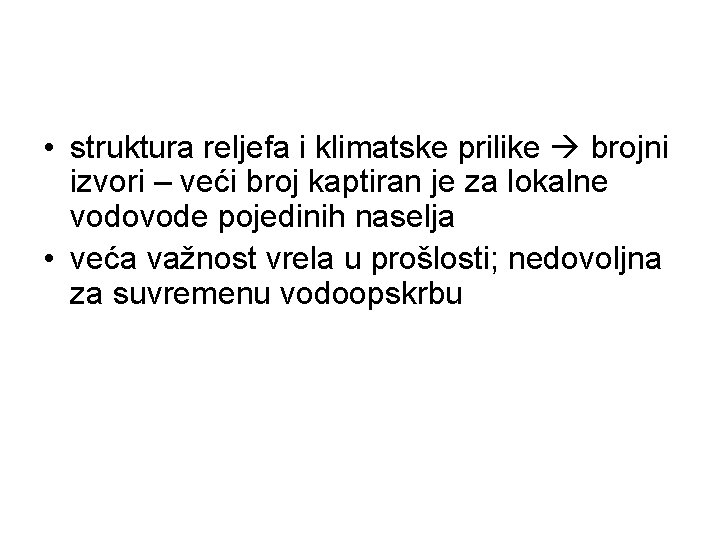 • struktura reljefa i klimatske prilike → brojni izvori – veći broj kaptiran je za lokalne vodovode pojedinih naselja
• veća važnost vrela u prošlosti; nedovoljna za suvremenu vodoopskrbu